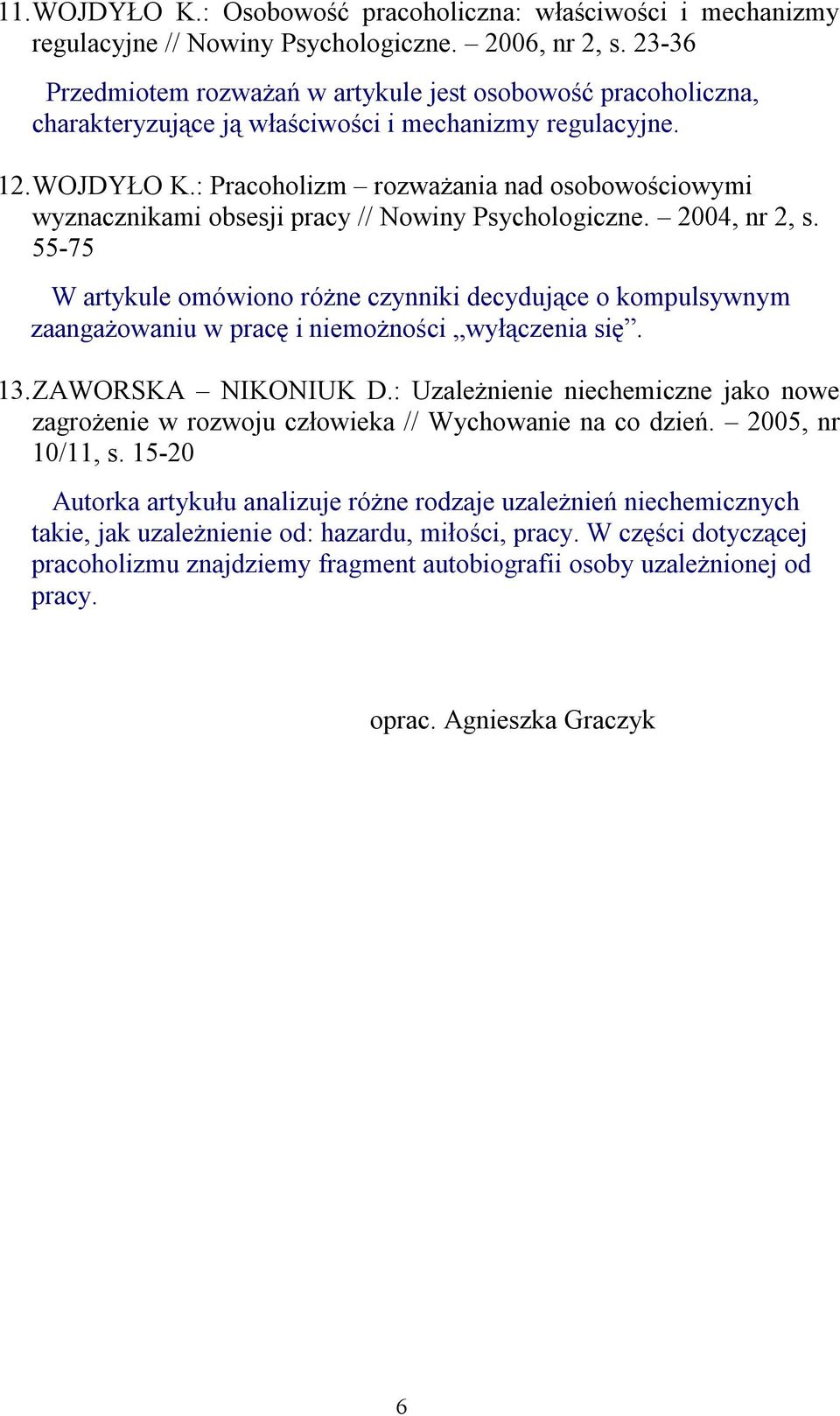 11. WOJDYŁO K.: Osobowość pracoholiczna: właściwości i mechanizmy regulacyjne // Nowiny Psychologiczne. – 2006, nr 2, s. 23-36

Przedmiotem rozważań w artykule jest osobowość pracoholiczna, charakteryzujące ją właściwości i mechanizmy regulacyjne.

12. WOJDYŁO K.: Pracoholizm – rozważania nad osobowościowymi wyznacznikami obsesji pracy // Nowiny Psychologiczne. – 2004, nr 2, s. 55-75

W artykule omówiono różne czynniki decydujące o kompulsywnym zaangażowaniu w pracę i niemożności „wyłączenia się”.

13. ZAWORSKA – NIKONIUK D.: Uzależnienie niechemiczne jako nowe zagrożenie w rozwoju człowieka // Wychowanie na co dzień. – 2005, nr 10/11, s. 15-20

Autorka artykułu analizuje różne rodzaje uzależnień niechemicznych takie, jak uzależnienie od: hazardu, miłości, pracy. W części dotyczącej pracoholizmu znajdziemy fragment autobiografii osoby uzależnionej od pracy.

oprac. Agnieszka Graczyk

6